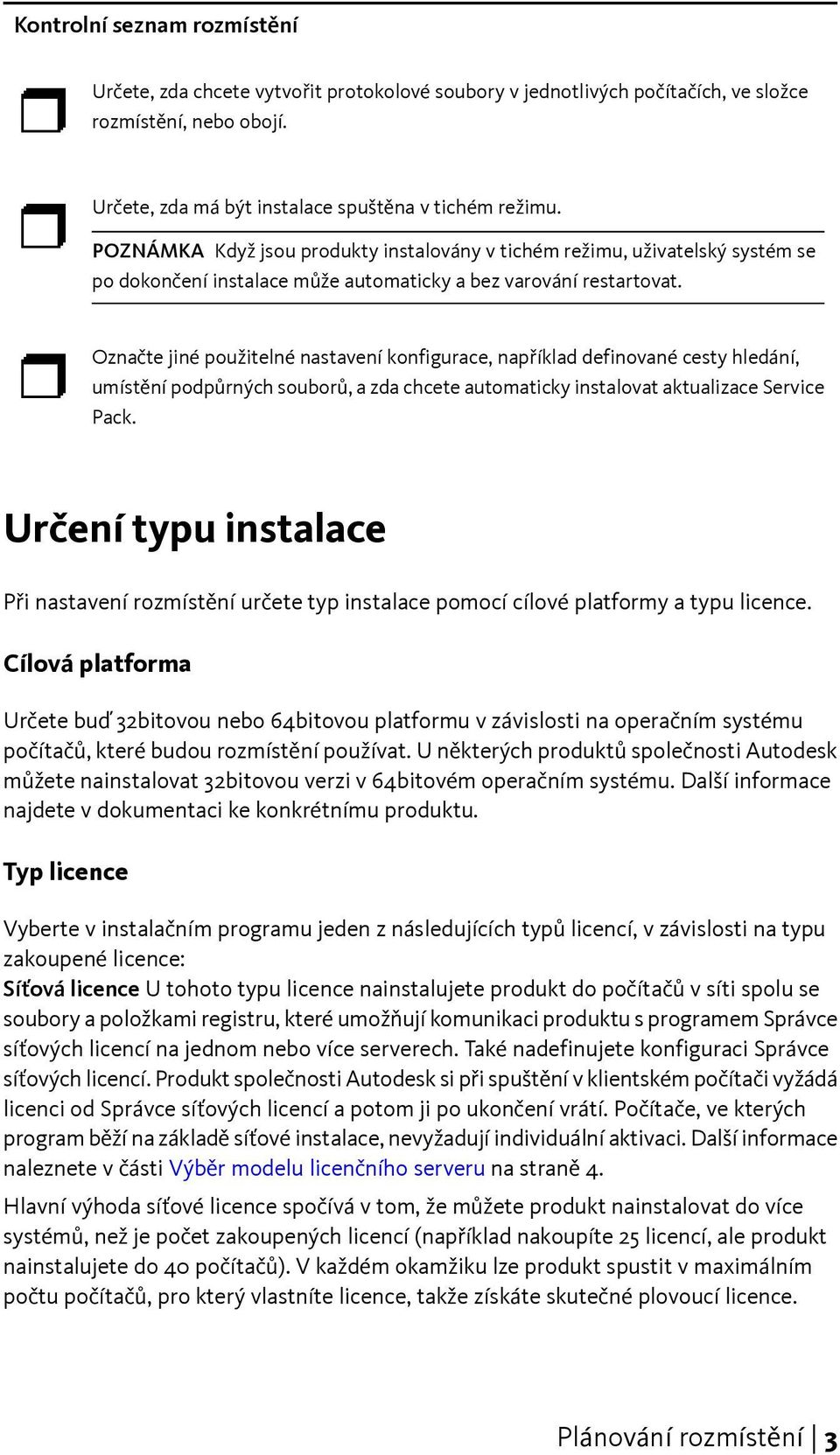 Kontrolní seznam rozmístění

Určete, zda chcete vytvořit protokolové soubory v jednotlivých počítačích, ve složce rozmístění, nebo obojí.

Určete, zda má být instalace spuštěna v tichém režimu.

POZNÁMKA Když jsou produkty instalovány v tichém režimu, uživatelský systém se po dokončení instalace může automaticky a bez varování restartovat.

Označte jiné použitelné nastavení konfigurace, například definované cesty hledání, umístění podpůrných souborů, a zda chcete automaticky instalovat aktualizace Service Pack.

Určení typu instalace

Při nastavení rozmístění určete typ instalace pomocí cílové platformy a typu licence.

Cílová platforma

Určete buď 32bitovou nebo 64bitovou platformu v závislosti na operačním systému počítačů, které budou rozmístění používat. U některých produktů společnosti Autodesk můžete nainstalovat 32bitovou verzi v 64bitovém operačním systému. Další informace najdete v dokumentaci ke konkrétnímu produktu.

Typ licence

Vyberte v instalačním programu jeden z následujících typů licencí, v závislosti na typu zakoupené licence:
Síťová licence U tohoto typu licence nainstalujete produkt do počítačů v síti spolu se soubory a položkami registru, které umožňují komunikaci produktu s programem Správce síťových licencí na jednom nebo více serverech. Také nadefinujete konfiguraci Správce síťových licencí. Produkt společnosti Autodesk si při spuštění v klientském počítači vyžádá licenci od Správce síťových licencí a potom ji po ukončení vrátí. Počítače, ve kterých program běží na základě síťové instalace, nevyžadují individuální aktivaci. Další informace naleznete v části Výběr modelu licenčního serveru na straně 4.

Hlavní výhoda síťové licence spočívá v tom, že můžete produkt nainstalovat do více systémů, než je počet zakoupených licencí (například nakoupíte 25 licencí, ale produkt nainstalujete do 40 počítačů). V každém okamžiku lze produkt spustit v maximálním počtu počítačů, pro který vlastníte licence, takže získáte skutečné plovoucí licence.

Plánování rozmístění | 3